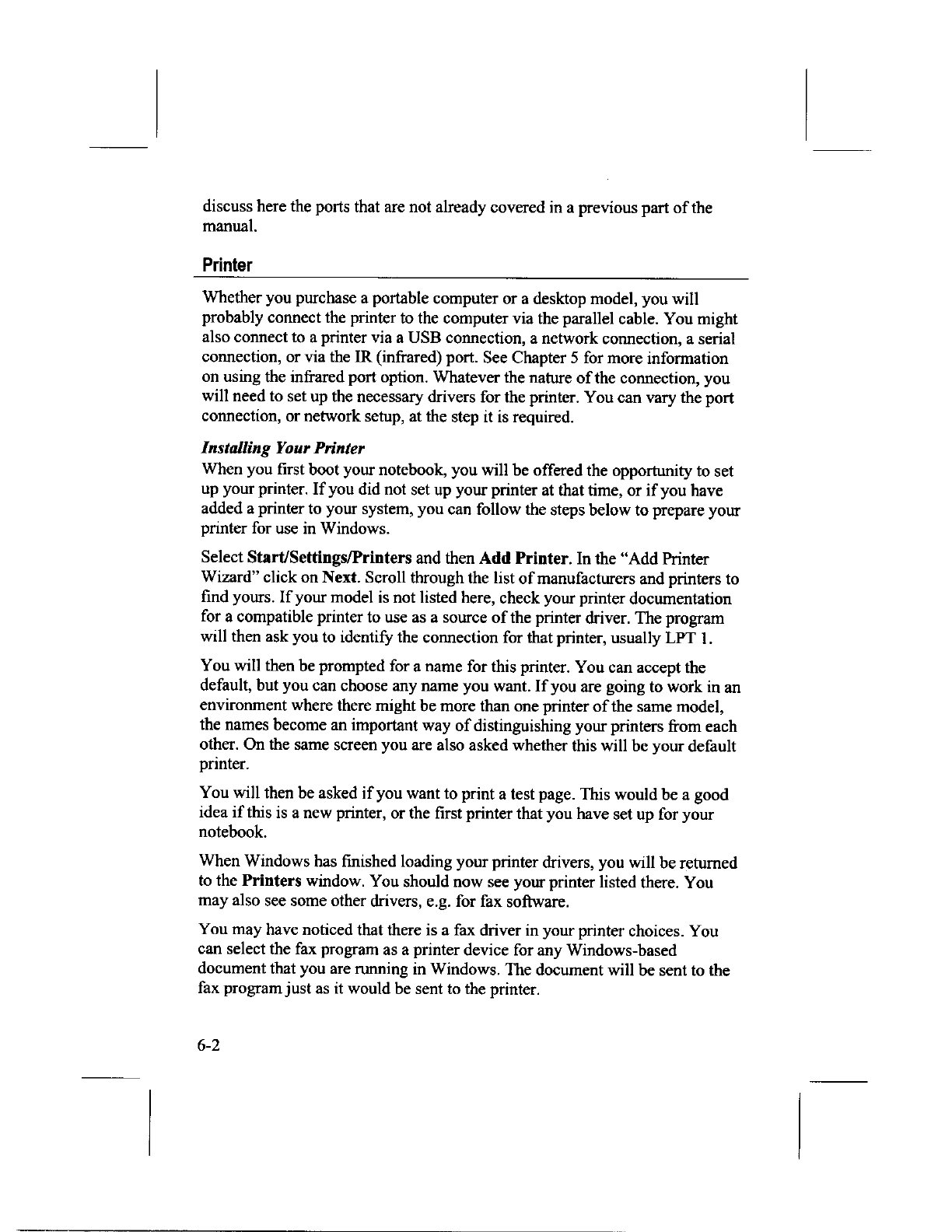 discuss here the ports that are not already covered in a previous part of the manual.

Printer

Whether you purchase a portable computer or a desktop model, you will probably connect the printer to the computer via the parallel cable. You might also connect to a printer via a USB connection, a network connection, a serial connection, or via the IR (infrared) port. See Chapter 5 for more information on using the infrared port option. Whatever the nature of the connection, you will need to set up the necessary drivers for the printer. You can vary the port connection, or network setup, at the step it is required.

Installing Your Printer
When you first boot your notebook, you will be offered the opportunity to set up your printer. If you did not set up your printer at that time, or if you have added a printer to your system, you can follow the steps below to prepare your printer for use in Windows.

Select Start/Settings/Printers and then Add Printer. In the "Add Printer Wizard" click on Next. Scroll through the list of manufacturers and printers to find yours. If your model is not listed here, check your printer documentation for a compatible printer to use as a source of the printer driver. The program will then ask you to identify the connection for that printer, usually LPT 1.

You will then be prompted for a name for this printer. You can accept the default, but you can choose any name you want. If you are going to work in an environment where there might be more than one printer of the same model, the names become an important way of distinguishing your printers from each other. On the same screen you are also asked whether this will be your default printer.

You will then be asked if you want to print a test page. This would be a good idea if this is a new printer, or the first printer that you have set up for your notebook.

When Windows has finished loading your printer drivers, you will be returned to the Printers window. You should now see your printer listed there. You may also see some other drivers, e.g. for fax software.

You may have noticed that there is a fax driver in your printer choices. You can select the fax program as a printer device for any Windows-based document that you are running in Windows. The document will be sent to the fax program just as it would be sent to the printer.

6-2